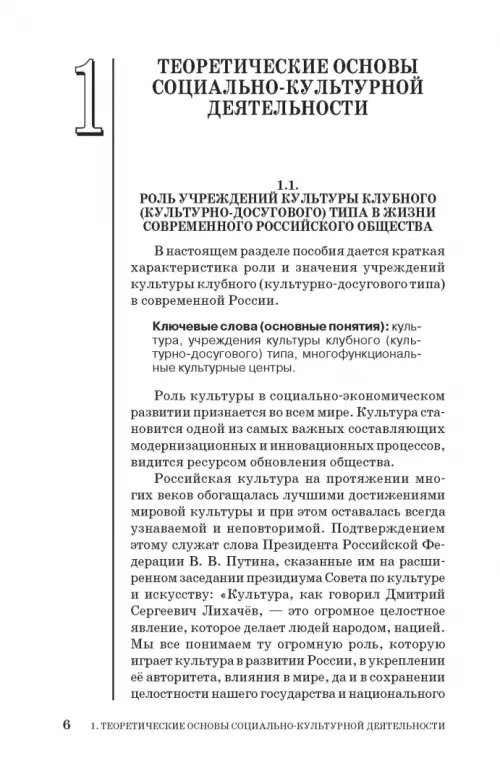 1

ТЕОРЕТИЧЕСКИЕ ОСНОВЫ СОЦИАЛЬНО-КУЛЬТУРНОЙ ДЕЯТЕЛЬНОСТИ

1.1.
РОЛЬ УЧРЕЖДЕНИЙ КУЛЬТУРЫ КЛУБНОГО (КУЛЬТУРНО-ДОСУГОВОГО) ТИПА В ЖИЗНИ СОВРЕМЕННОГО РОССИЙСКОГО ОБЩЕСТВА

В настоящем разделе пособия дается краткая характеристика роли и значения учреждений культуры клубного (культурно-досугового типа) в современной России.

Ключевые слова (основные понятия): культура, учреждения культуры клубного (культурно-досугового) типа, многофункциональные культурные центры.

Роль культуры в социально-экономическом развитии признается во всем мире. Культура становится одной из самых важных составляющих модернизационных и инновационных процессов, видится ресурсом обновления общества.

Российская культура на протяжении многих веков обогащалась лучшими достижениями мировой культуры и при этом оставалась всегда узнаваемой и неповторимой. Подтверждением этому служат слова Президента Российской Федерации В. В. Путина, сказанные им на расширенном заседании президиума Совета по культуре и искусству: «Культура, как говорил Дмитрий Сергеевич Лихачёв, — это огромное целостное явление, которое делает людей народом, нацией. Мы все понимаем ту огромную роль, которую играет культура в развитии России, в укреплении её авторитета, влияния в мире, да и в сохранении целостности нашего государства и национального

6 1. ТЕОРЕТИЧЕСКИЕ ОСНОВЫ СОЦИАЛЬНО-КУЛЬТУРНОЙ ДЕЯТЕЛЬНОСТИ